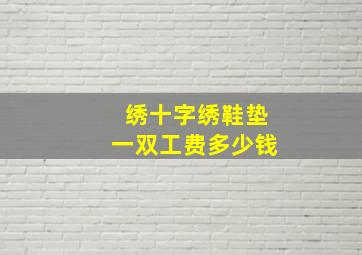 绣十字绣鞋垫
一双工费多少钱